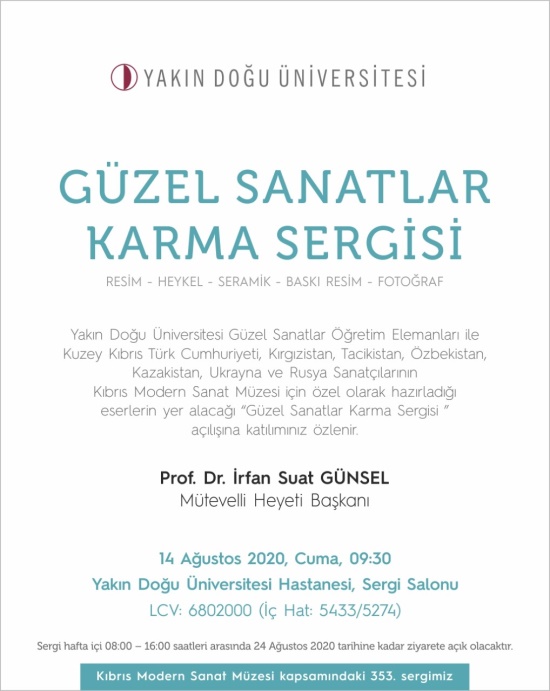 YAKIN DOĞU ÜNİVERSİTESİ

GÜZEL SANATLAR KARMA SERGİSİ

RESİM - HEYKEL - SERAMİK - BASKI RESİM - FOTOĞRAF

Yakın Doğu Üniversitesi Güzel Sanatlar Öğretim Elemanları ile Kuzey Kıbrıs Türk Cumhuriyeti, Kırgızistan, Tacikistan, Özbekistan, Kazakistan, Ukrayna ve Rusya Sanatçılarının Kıbrıs Modern Sanat Müzesi için özel olarak hazırladığı eserlerin yer alacağı "Güzel Sanatlar Karma Sergisi " açılışına katılımınız özlenir.

Prof. Dr. İrfan Suat GÜNSEL
Mütevelli Heyeti Başkanı

14 Ağustos 2020, Cuma, 09:30
Yakın Doğu Üniversitesi Hastanesi, Sergi Salonu
LCV: 6802000 (İç Hat: 5433/5274)

Sergi hafta içi 08:00 – 16:00 saatleri arasında 24 Ağustos 2020 tarihine kadar ziyarete açık olacaktır.

Kıbrıs Modern Sanat Müzesi kapsamındaki 353. sergimiz